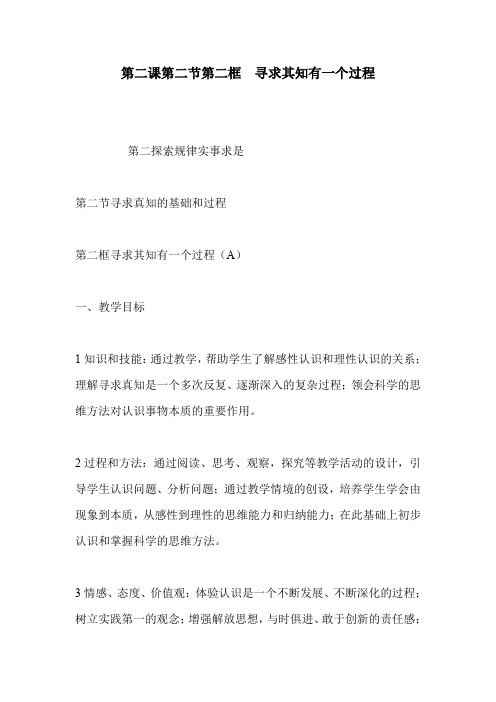 第二课第二节第二框　寻求其知有一个过程

第二探索规律实事求是

第二节寻求真知的基础和过程

第二框寻求其知有一个过程（A）

一、教学目标

1 知识和技能：通过教学，帮助学生了解感性认识和理性认识的关系；理解寻求真知是一个多次反复、逐渐深入的复杂过程；领会科学的思维方法对认识事物本质的重要作用。

2 过程和方法：通过阅读、思考、观察，探究等教学活动的设计，引导学生认识问题、分析问题；通过教学情境的创设，培养学生学会由现象到本质，从感性到理性的思维能力和归纳能力；在此基础上初步认识和掌握科学的思维方法。

3 情感、态度、价值观：体验认识是一个不断发展、不断深化的过程；树立实践第一的观念；增强解放思想，与时俱进、敢于创新的责任感；